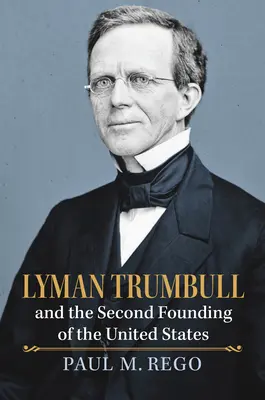 LYMAN TRUMBULL
and the Second Founding of the United States

PAUL M. REGO